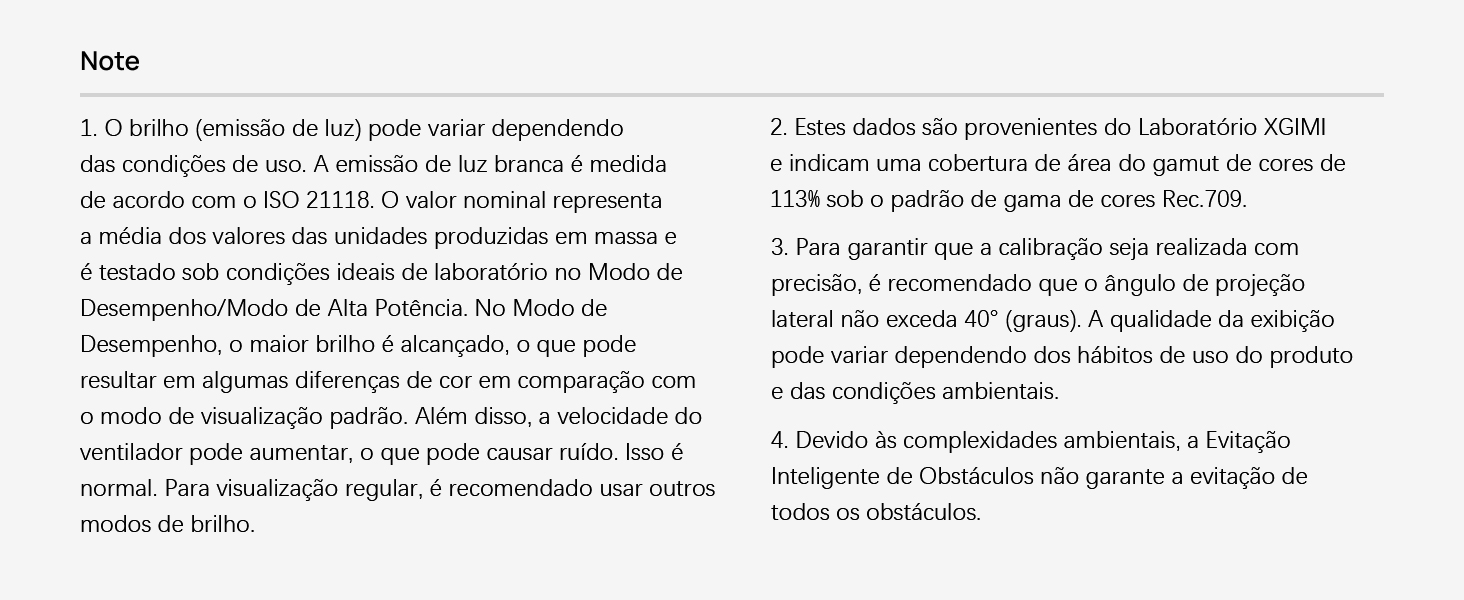 Note

1. O brilho (emissão de luz) pode variar dependendo das condições de uso. A emissão de luz branca é medida de acordo com o ISO 21118. O valor nominal representa a média dos valores das unidades produzidas em massa e é testado sob condições ideais de laboratório no Modo de Desempenho/Modo de Alta Potência. No Modo de Desempenho, o maior brilho é alcançado, o que pode resultar em algumas diferenças de cor em comparação com o modo de visualização padrão. Além disso, a velocidade do ventilador pode aumentar, o que pode causar ruído. Isso é normal. Para visualização regular, é recomendado usar outros modos de brilho.

2. Estes dados são provenientes do Laboratório XGIMI e indicam uma cobertura de área do gamut de cores de 113% sob o padrão de gama de cores Rec.709.

3. Para garantir que a calibração seja realizada com precisão, é recomendado que o ângulo de projeção lateral não exceda 40° (graus). A qualidade da exibição pode variar dependendo dos hábitos de uso do produto e das condições ambientais.

4. Devido às complexidades ambientais, a Evitação Inteligente de Obstáculos não garante a evitação de todos os obstáculos.